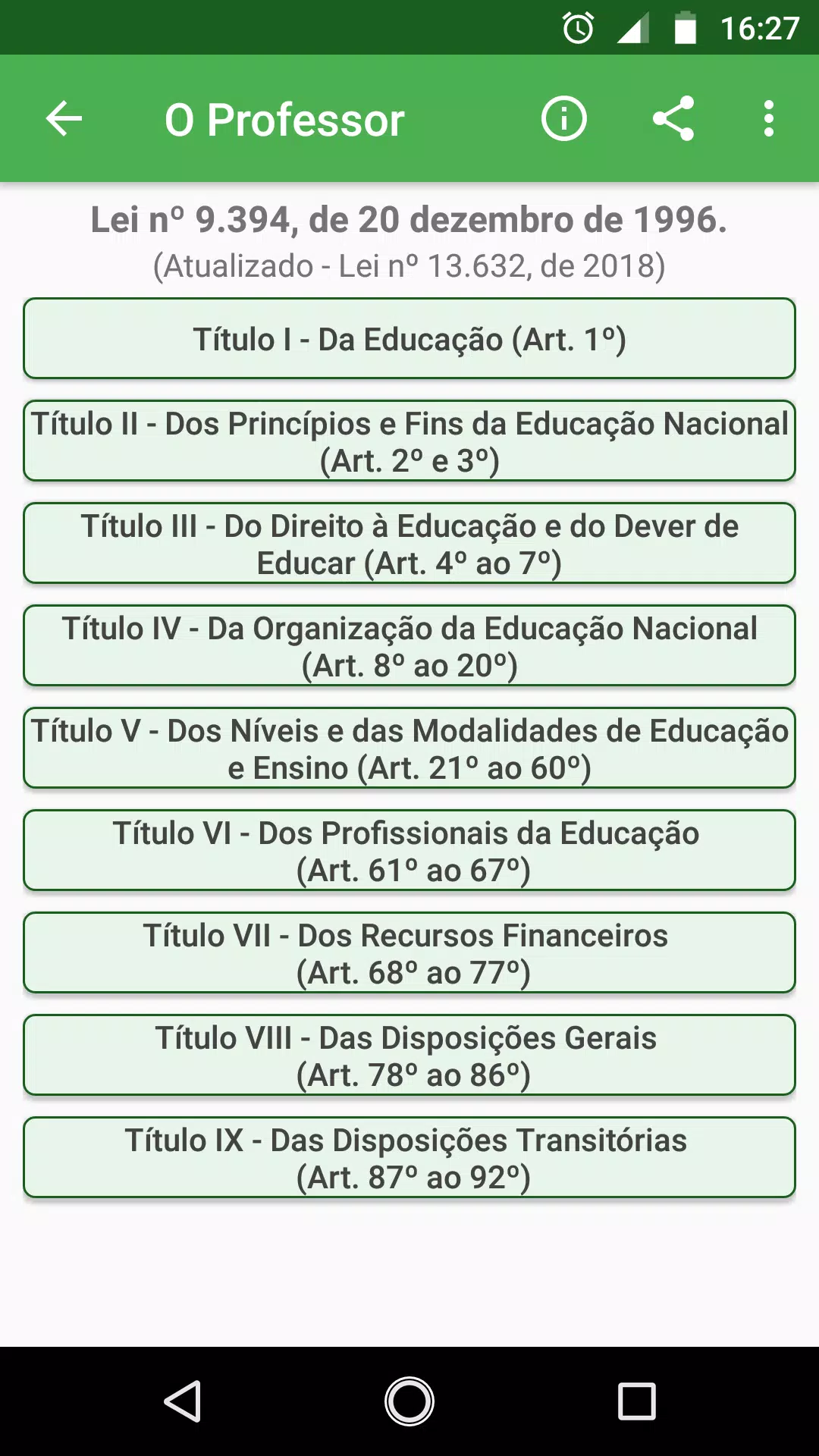 16:27

O Professor

Lei nº 9.394, de 20 dezembro de 1996.
(Atualizado - Lei nº 13.632, de 2018)

Título I - Da Educação (Art. 1º)

Título II - Dos Princípios e Fins da Educação Nacional (Art. 2º e 3º)

Título III - Do Direito à Educação e do Dever de Educar (Art. 4º ao 7º)

Título IV - Da Organização da Educação Nacional (Art. 8º ao 20º)

Título V - Dos Níveis e das Modalidades de Educação e Ensino (Art. 21º ao 60º)

Título VI - Dos Profissionais da Educação (Art. 61º ao 67º)

Título VII - Dos Recursos Financeiros (Art. 68º ao 77º)

Título VIII - Das Disposições Gerais (Art. 78º ao 86º)

Título IX - Das Disposições Transitórias (Art. 87º ao 92º)